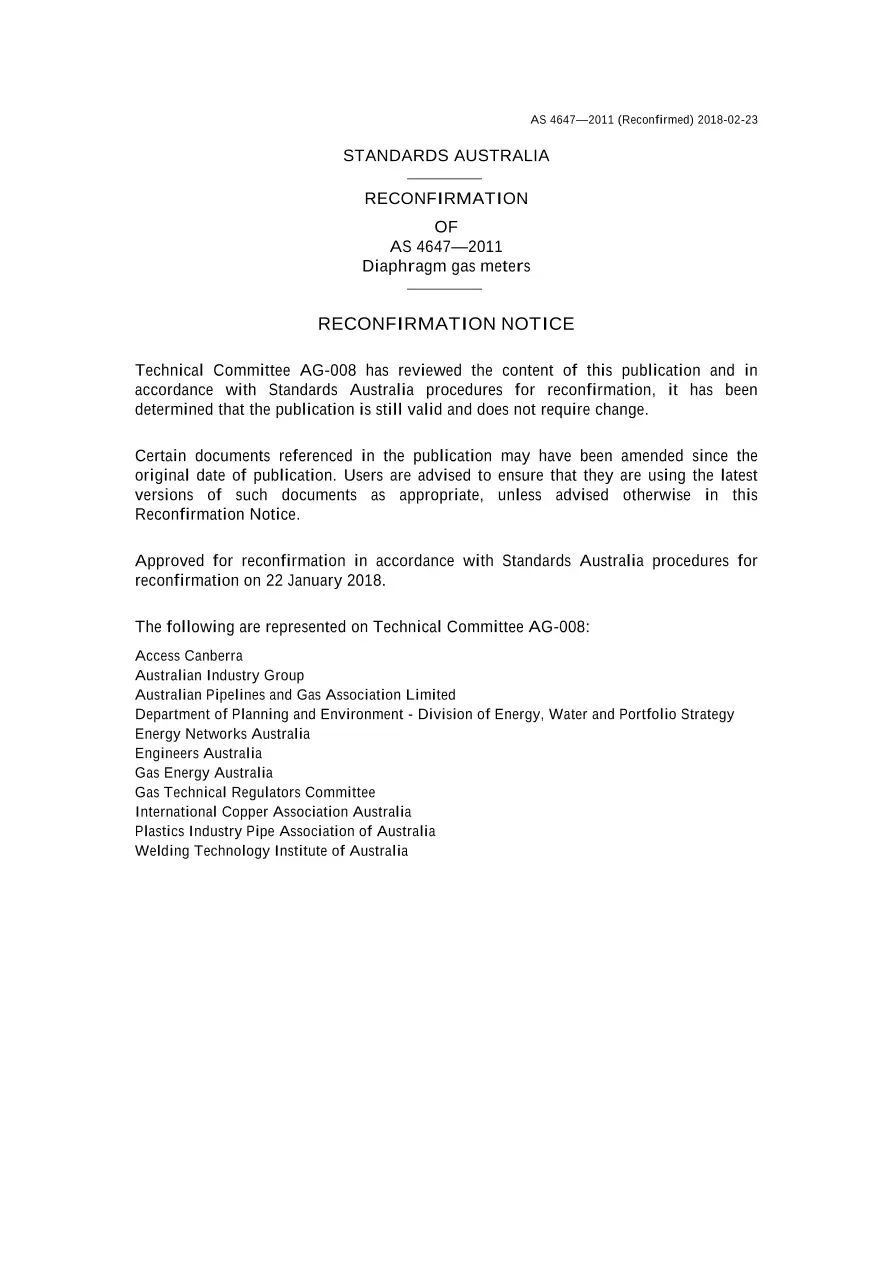 AS 4647—2011 (Reconfirmed) 2018-02-23

STANDARDS AUSTRALIA

RECONFIRMATION
OF
AS 4647—2011
Diaphragm gas meters

RECONFIRMATION NOTICE

Technical Committee AG-008 has reviewed the content of this publication and in accordance with Standards Australia procedures for reconfirmation, it has been determined that the publication is still valid and does not require change.

Certain documents referenced in the publication may have been amended since the original date of publication. Users are advised to ensure that they are using the latest versions of such documents as appropriate, unless advised otherwise in this Reconfirmation Notice.

Approved for reconfirmation in accordance with Standards Australia procedures for reconfirmation on 22 January 2018.

The following are represented on Technical Committee AG-008:

Access Canberra
Australian Industry Group
Australian Pipelines and Gas Association Limited
Department of Planning and Environment - Division of Energy, Water and Portfolio Strategy
Energy Networks Australia
Engineers Australia
Gas Energy Australia
Gas Technical Regulators Committee
International Copper Association Australia
Plastics Industry Pipe Association of Australia
Welding Technology Institute of Australia